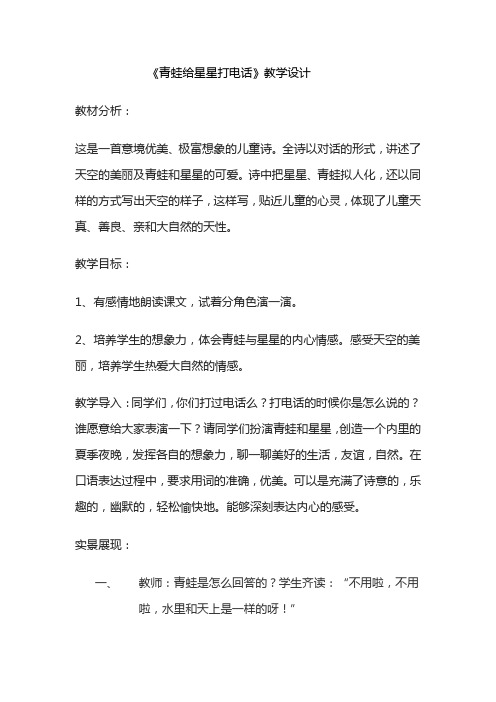 《青蛙给星星打电话》教学设计

教材分析：

这是一首意境优美、极富想象的儿童诗。全诗以对话的形式，讲述了天空的美丽及青蛙和星星的可爱。诗中把星星、青蛙拟人化，还以同样的方式写出天空的样子，这样写，贴近儿童的心灵，体现了儿童天真、善良、亲和大自然的天性。

教学目标：

1、有感情地朗读课文，试着分角色演一演。

2、培养学生的想象力，体会青蛙与星星的内心情感。感受天空的美丽，培养学生热爱大自然的情感。

教学导入：同学们，你们打过电话么？打电话的时候你是怎么说的？谁愿意给大家表演一下？请同学们扮演青蛙和星星，创造一个内里的夏季夜晚，发挥各自的想象力，聊一聊美好的生活，友谊，自然。在口语表达过程中，要求用词的准确，优美。可以是充满了诗意的，乐趣的，幽默的，轻松愉快地。能够深刻表达内心的感受。

实景展现：

一、 教师：青蛙是怎么回答的？学生齐读：“不用啦，不用啦，水里和天上是一样的呀！”